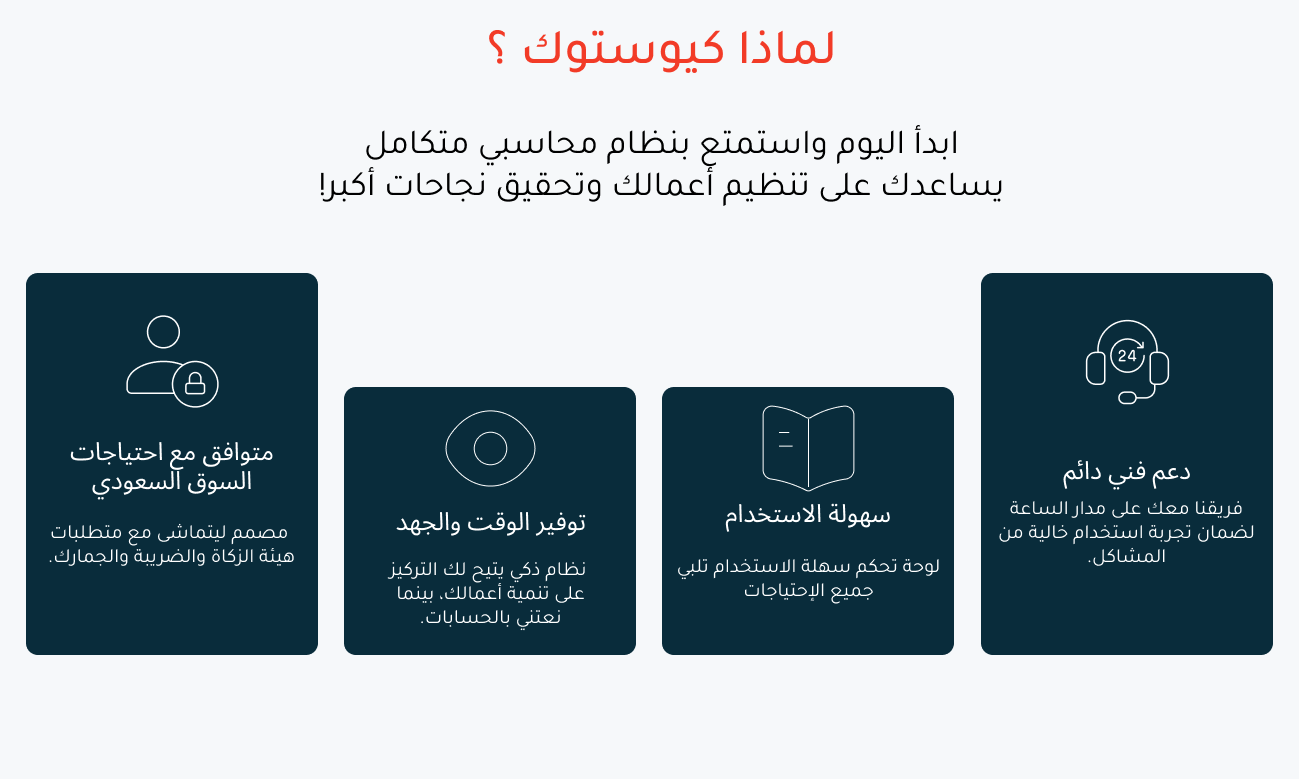 لماذا كيوستوك ؟

ابدأ اليوم واستمتع بنظام محاسبي متكامل
يساعدك على تنظيم أعمالك وتحقيق نجاحات أكبر!

24

دعم فني دائم

فريقنا معك على مدار الساعة لضمان تجربة استخدام خالية من المشاكل.

سهولة الاستخدام

لوحة تحكم سهلة الاستخدام تلبي جميع الإحتياجات

توفير الوقت والجهد

نظام ذكي يتيح لك التركيز على تنمية أعمالك، بينما نعتني بالحسابات.

متوافق مع احتياجات السوق السعودي

مصمم ليتماشى مع متطلبات هيئة الزكاة والضريبة والجمارك.